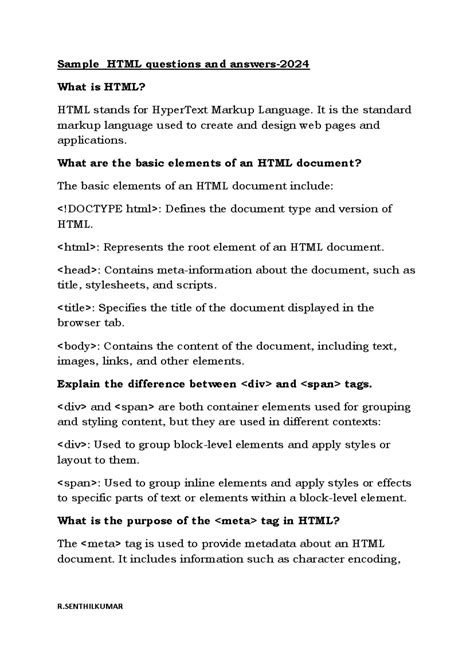 Sample HTML questions and answers-2024

What is HTML?

HTML stands for HyperText Markup Language. It is the standard markup language used to create and design web pages and applications.

What are the basic elements of an HTML document?

The basic elements of an HTML document include:

<!DOCTYPE html>: Defines the document type and version of HTML.

<html>: Represents the root element of an HTML document.

<head>: Contains meta-information about the document, such as title, stylesheets, and scripts.

<title>: Specifies the title of the document displayed in the browser tab.

<body>: Contains the content of the document, including text, images, links, and other elements.

Explain the difference between <div> and <span> tags.

<div> and <span> are both container elements used for grouping and styling content, but they are used in different contexts:

<div>: Used to group block-level elements and apply styles or layout to them.

<span>: Used to group inline elements and apply styles or effects to specific parts of text or elements within a block-level element.

What is the purpose of the <meta> tag in HTML?

The <meta> tag is used to provide metadata about an HTML document. It includes information such as character encoding,

R.SENTHILKUMAR